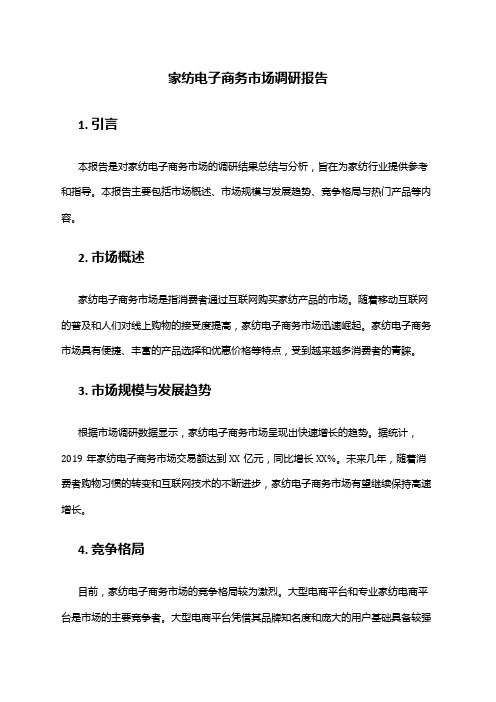 家纺电子商务市场调研报告

1. 引言

本报告是对家纺电子商务市场的调研结果总结与分析，旨在为家纺行业提供参考和指导。本报告主要包括市场概述、市场规模与发展趋势、竞争格局与热门产品等内容。

2. 市场概述

家纺电子商务市场是指消费者通过互联网购买家纺产品的市场。随着移动互联网的普及和人们对线上购物的接受度提高，家纺电子商务市场迅速崛起。家纺电子商务市场具有便捷、丰富的产品选择和优惠价格等特点，受到越来越多消费者的青睐。

3. 市场规模与发展趋势

根据市场调研数据显示，家纺电子商务市场呈现出快速增长的趋势。据统计，2019 年家纺电子商务市场交易额达到 XX 亿元，同比增长 XX%。未来几年，随着消费者购物习惯的转变和互联网技术的不断进步，家纺电子商务市场有望继续保持高速增长。

4. 竞争格局

目前，家纺电子商务市场的竞争格局较为激烈。大型电商平台和专业家纺电商平台是市场的主要竞争者。大型电商平台凭借其品牌知名度和庞大的用户基础具备较强